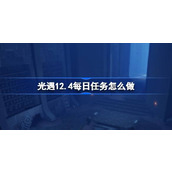 光遇12.4每日任务怎么做